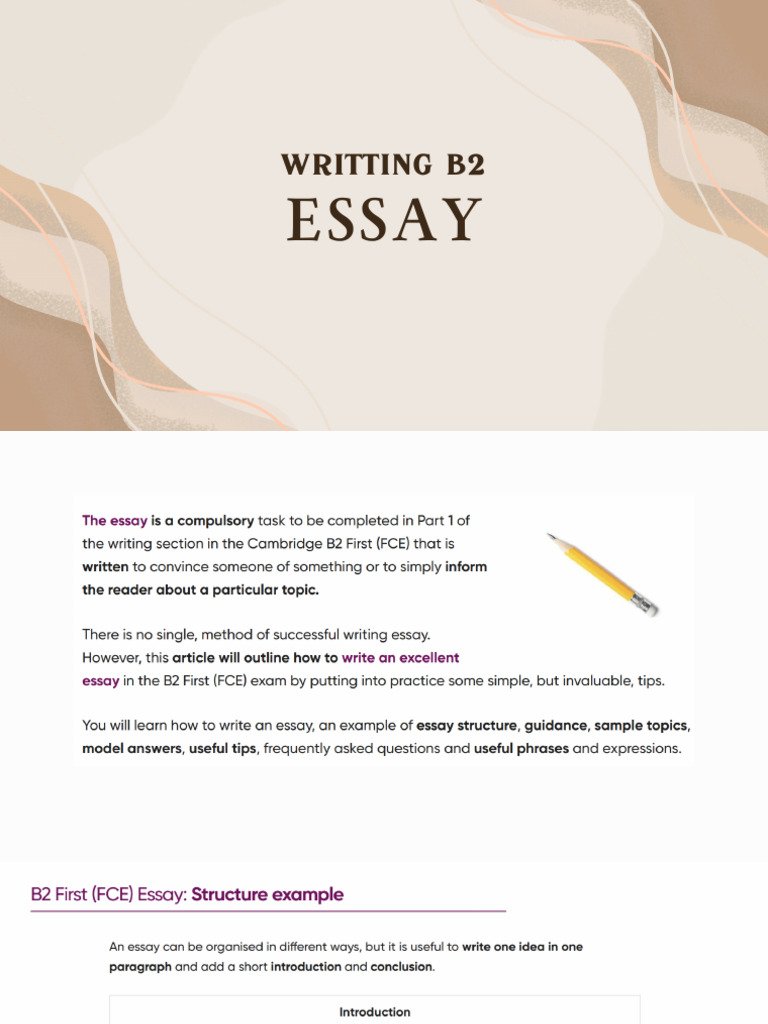 WRITTING B2
ESSAY

The essay is a compulsory task to be completed in Part 1 of the writing section in the Cambridge B2 First (FCE) that is written to convince someone of something or to simply inform the reader about a particular topic.

There is no single, method of successful writing essay. However, this article will outline how to write an excellent essay in the B2 First (FCE) exam by putting into practice some simple, but invaluable, tips.

You will learn how to write an essay, an example of essay structure, guidance, sample topics, model answers, useful tips, frequently asked questions and useful phrases and expressions.

B2 First (FCE) Essay: Structure example

An essay can be organised in different ways, but it is useful to write one idea in one paragraph and add a short introduction and conclusion.

Introduction